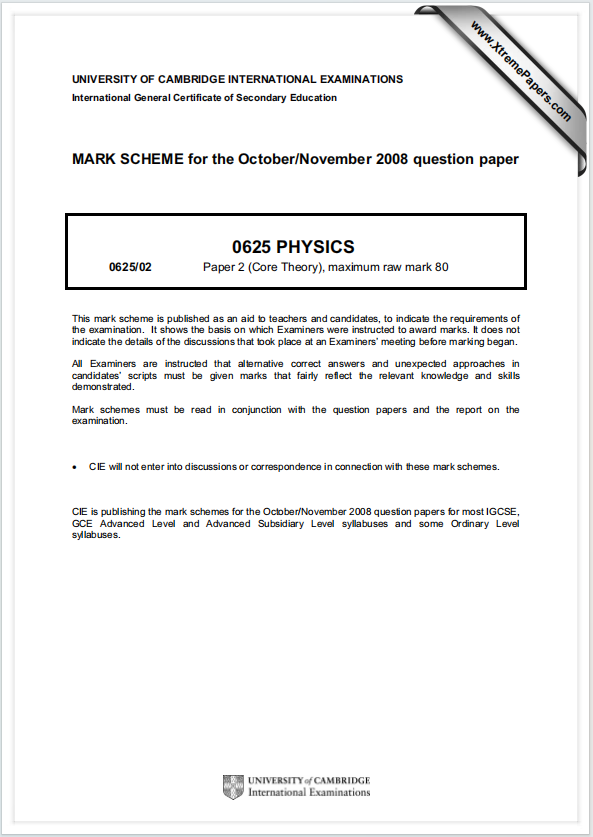 www.XtremePapers.com

UNIVERSITY OF CAMBRIDGE INTERNATIONAL EXAMINATIONS
International General Certificate of Secondary Education

MARK SCHEME for the October/November 2008 question paper

0625 PHYSICS

0625/02 Paper 2 (Core Theory), maximum raw mark 80

This mark scheme is published as an aid to teachers and candidates, to indicate the requirements of the examination. It shows the basis on which Examiners were instructed to award marks. It does not indicate the details of the discussions that took place at an Examiners' meeting before marking began.

All Examiners are instructed that alternative correct answers and unexpected approaches in candidates' scripts must be given marks that fairly reflect the relevant knowledge and skills demonstrated.

Mark schemes must be read in conjunction with the question papers and the report on the examination.

• CIE will not enter into discussions or correspondence in connection with these mark schemes.

CIE is publishing the mark schemes for the October/November 2008 question papers for most IGCSE, GCE Advanced Level and Advanced Subsidiary Level syllabuses and some Ordinary Level syllabuses.

UNIVERSITY of CAMBRIDGE
International Examinations